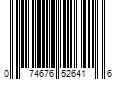 0 74676 52641 6